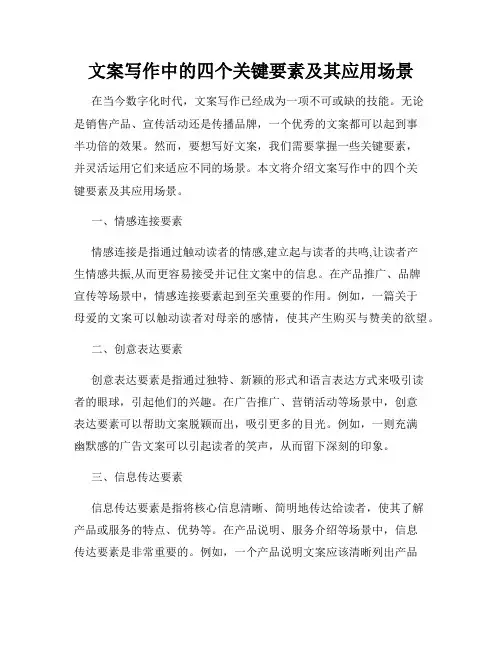 文案写作中的四个关键要素及其应用场景

在当今数字化时代，文案写作已经成为一项不可或缺的技能。无论是销售产品、宣传活动还是传播品牌，一个优秀的文案都可以起到事半功倍的效果。然而，要想写好文案，我们需要掌握一些关键要素，并灵活运用它们来适应不同的场景。本文将介绍文案写作中的四个关键要素及其应用场景。

一、情感连接要素

情感连接是指通过触动读者的情感,建立起与读者的共鸣,让读者产生情感共振,从而更容易接受并记住文案中的信息。在产品推广、品牌宣传等场景中，情感连接要素起到至关重要的作用。例如，一篇关于母爱的文案可以触动读者对母亲的感情，使其产生购买与赞美的欲望。

二、创意表达要素

创意表达要素是指通过独特、新颖的形式和语言表达方式来吸引读者的眼球，引起他们的兴趣。在广告推广、营销活动等场景中，创意表达要素可以帮助文案脱颖而出，吸引更多的目光。例如，一则充满幽默感的广告文案可以引起读者的笑声，从而留下深刻的印象。

三、信息传达要素

信息传达要素是指将核心信息清晰、简明地传达给读者，使其了解产品或服务的特点、优势等。在产品说明、服务介绍等场景中，信息传达要素是非常重要的。例如，一个产品说明文案应该清晰列出产品